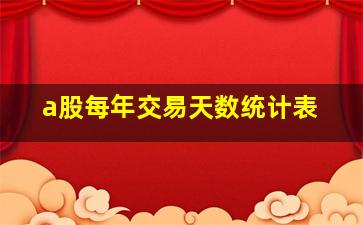 a股每年交易天数统计表